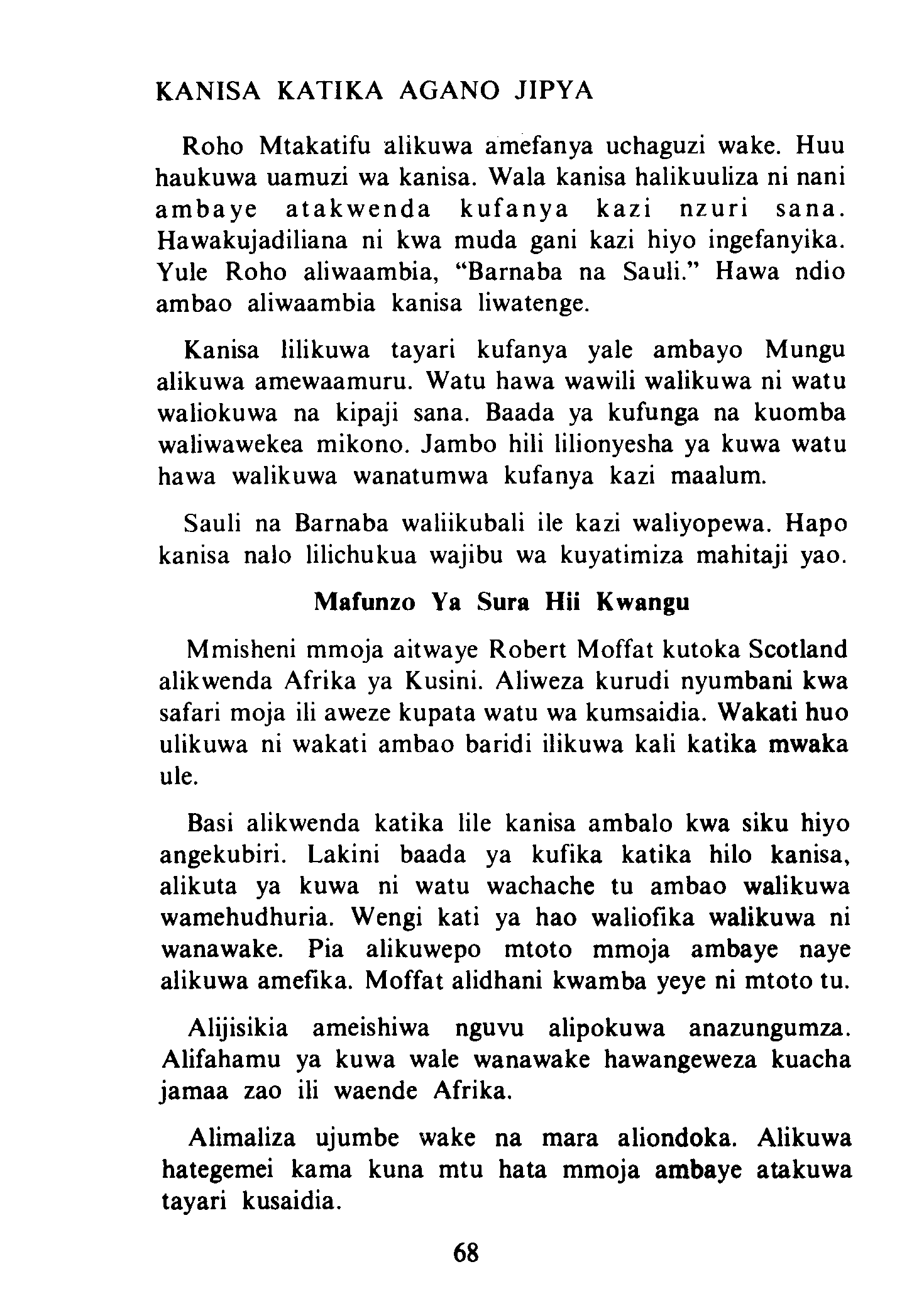 KANISA KATIKA AGANO JIPYA

Roho Mtakatifu alikuwa amefanya uchaguzi wake. Huu haukuwa uamuzi wa kanisa. Wala kanisa halikuuliza ni nani ambaye atakwenda kufanya kazi nzuri sana. Hawakujadiliana ni kwa muda gani kazi hiyo ingefanyika. Yule Roho aliwaambia, "Barnaba na Sauli." Hawa ndio ambao aliwaambia kanisa liwatenge.

Kanisa lilikuwa tayari kufanya yale ambayo Mungu alikuwa amewaamuru. Watu hawa wawili walikuwa ni watu waliokuwa na kipaji sana. Baada ya kufunga na kuomba waliwawekea mikono. Jambo hili lilionyesha ya kuwa watu hawa walikuwa wanatumwa kufanya kazi maalum.

Sauli na Barnaba waliikubali ile kazi waliyopewa. Hapo kanisa nalo lilichukua wajibu wa kuyatimiza mahitaji yao.

Mafunzo Ya Sura Hii Kwangu

Mmisheni mmoja aitwaye Robert Moffat kutoka Scotland alikwenda Afrika ya Kusini. Aliweza kurudi nyumbani kwa safari moja ili aweze kupata watu wa kumsaidia. Wakati huo ulikuwa ni wakati ambao baridi ilikuwa kali katika mwaka ule.

Basi alikwenda katika lile kanisa ambalo kwa siku hiyo angekubiri. Lakini baada ya kufika katika hilo kanisa, alikuta ya kuwa ni watu wachache tu ambao walikuwa wamehudhuria. Wengi kati ya hao waliofika walikuwa ni wanawake. Pia alikuwepo mtoto mmoja ambaye naye alikuwa amefika. Moffat alidhani kwamba yeye ni mtoto tu.

Alijisikia ameishiwa nguvu alipokuwa anazungumza. Alifahamu ya kuwa wale wanawake hawangeweza kuacha jamaa zao ili waende Afrika.

Alimaliza ujumbe wake na mara aliondoka. Alikuwa hategemei kama kuna mtu hata mmoja ambaye atakuwa tayari kusaidia.

68